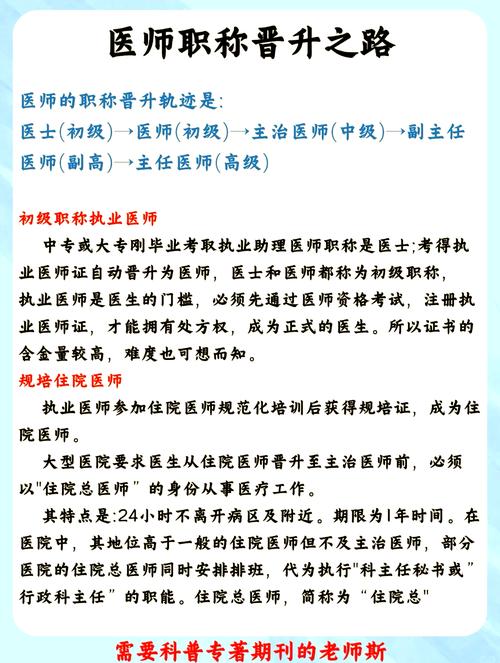 医师职称晋升之路

医师的职称晋升轨迹是:
医士(初级)→医师(初级)→主治医师(中级)→副主任医师(副高)→主任医师(高级)

初级职称执业医师

中专或大专刚毕业考取执业助理医师职称是医士;考得执业医师证自动晋升为医师，医士和医师都称为初级职称，执业医师是医生的门槛，必须先通过医师资格考试，注册执业医师证，才能拥有处方权，成为正式的医生。所以证书的含金量较高，难度也可想而知。

规培住院医师

执业医师参加住院医师规范化培训后获得规培证，成为住院医师。

大型医院要求医生从住院医师晋升至主治医师前，必须以"住院总医师”的身份从事医疗工作。

其特点是:24小时不离开病区及附近。期限为1年时间。在医院中，其地位高于一般的住院医师但不及主治医师，部分医院的住院总医师同时安排排班，代为执行"科主任秘书或”行政科主任”的职能。住院总医师，简称为“住院总"

需要科普专著期刊的老师斯